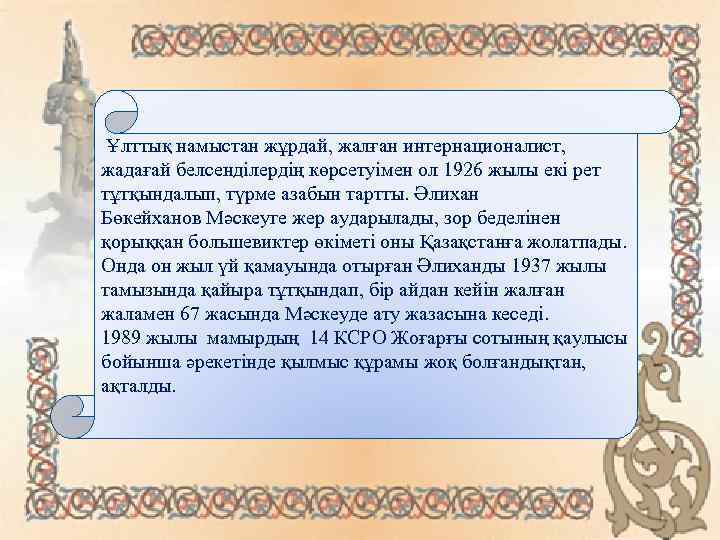 Ұлттық намыстан жұрдай, жалған интернационалист, жадағай белсенділердің көрсетуімен ол 1926 жылы екі рет тұтқындалып, түрме азабын тартты. Әлихан Бөкейханов Мәскеуге жер аударылады, зор беделінен қорыққан большевиктер өкіметі оны Қазақстанға жолатпады. Онда он жыл үй қамауында отырған Әлиханды 1937 жылы тамызында қайыра тұтқындап, бір айдан кейін жалған жаламен 67 жасында Мәскеуде ату жазасына кеседі.
1989 жылы мамырдың 14 КСРО Жоғарғы сотының қаулысы бойынша әрекетінде қылмыс құрамы жоқ болғандықтан, ақталды.